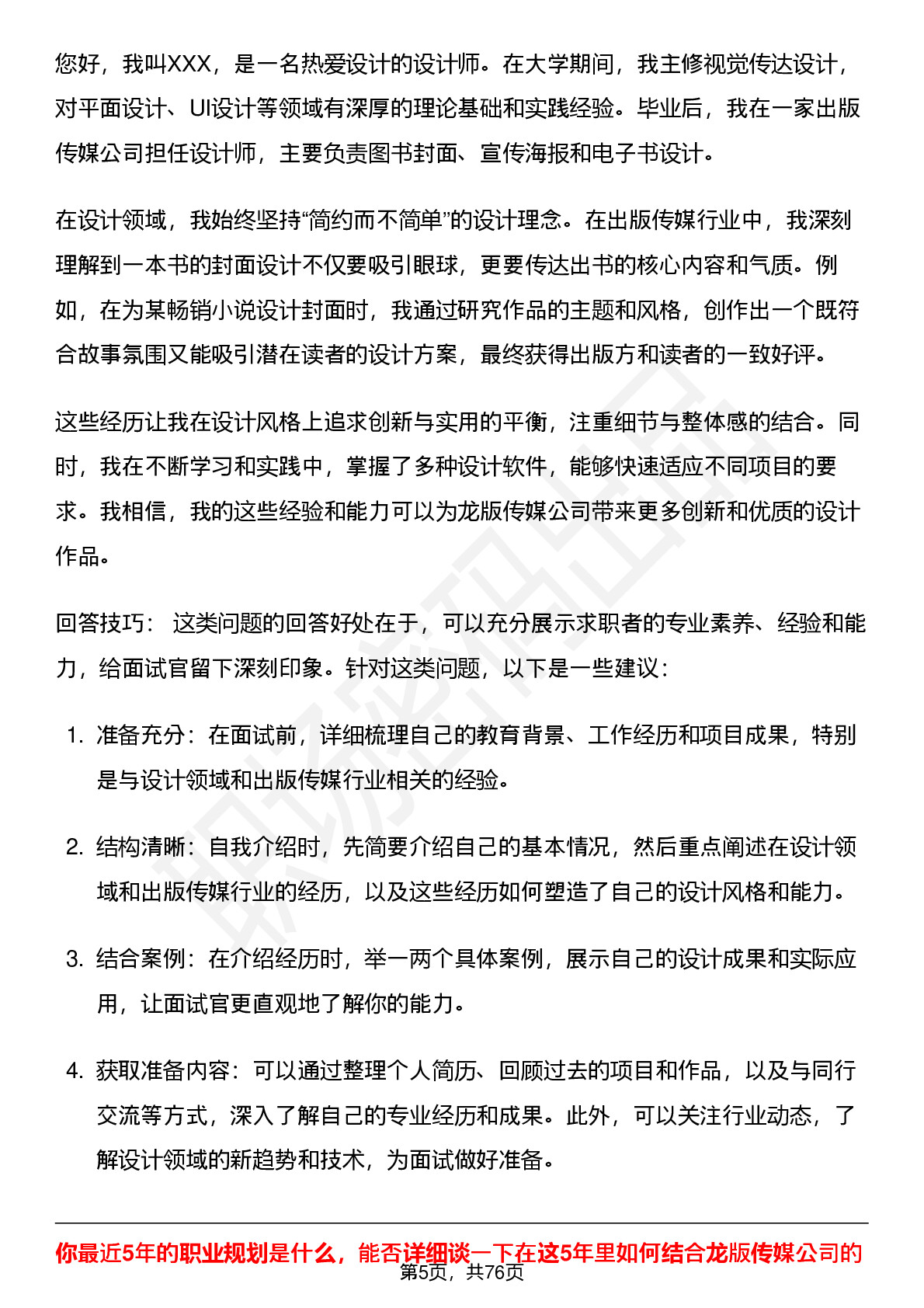 您好，我叫XXX，是一名热爱设计的设计师。在大学期间，我主修视觉传达设计，对平面设计、UI设计等领域有深厚的理论基础和实践经验。毕业后，我在一家出版传媒公司担任设计师，主要负责图书封面、宣传海报和电子书设计。

在设计领域，我始终坚持“简约而不简单”的设计理念。在出版传媒行业中，我深刻理解到一本书的封面设计不仅要吸引眼球，更要传达出书的核心内容和气质。例如，在为某畅销小说设计封面时，我通过研究作品的主题和风格，创作出一个既符合故事氛围又能吸引潜在读者的设计方案，最终获得出版方和读者的一致好评。

这些经历让我在设计风格上追求创新与实用的平衡，注重细节与整体感的结合。同时，我在不断学习和实践中，掌握了多种设计软件，能够快速适应不同项目的要求。我相信，我的这些经验和能力可以为龙版传媒公司带来更多创新和优质的设计作品。

回答技巧： 这类问题的回答好处在于，可以充分展示求职者的专业素养、经验和能力，给面试官留下深刻印象。针对这类问题，以下是一些建议：

1. 准备充分：在面试前，详细梳理自己的教育背景、工作经历和项目成果，特别是与设计领域和出版传媒行业相关的经验。

2. 结构清晰：自我介绍时，先简要介绍自己的基本情况，然后重点阐述在设计领域和出版传媒行业的经历，以及这些经历如何塑造了自己的设计风格和能力。

3. 结合案例：在介绍经历时，举一两个具体案例，展示自己的设计成果和实际应用，让面试官更直观地了解你的能力。

4. 获取准备内容：可以通过整理个人简历、回顾过去的项目和作品，以及与同行交流等方式，深入了解自己的专业经历和成果。此外，可以关注行业动态，了解设计领域的新趋势和技术，为面试做好准备。

你最近5年的职业规划是什么，能否详细谈一下在这5年里如何结合龙版传媒公司的

第5页，共76页